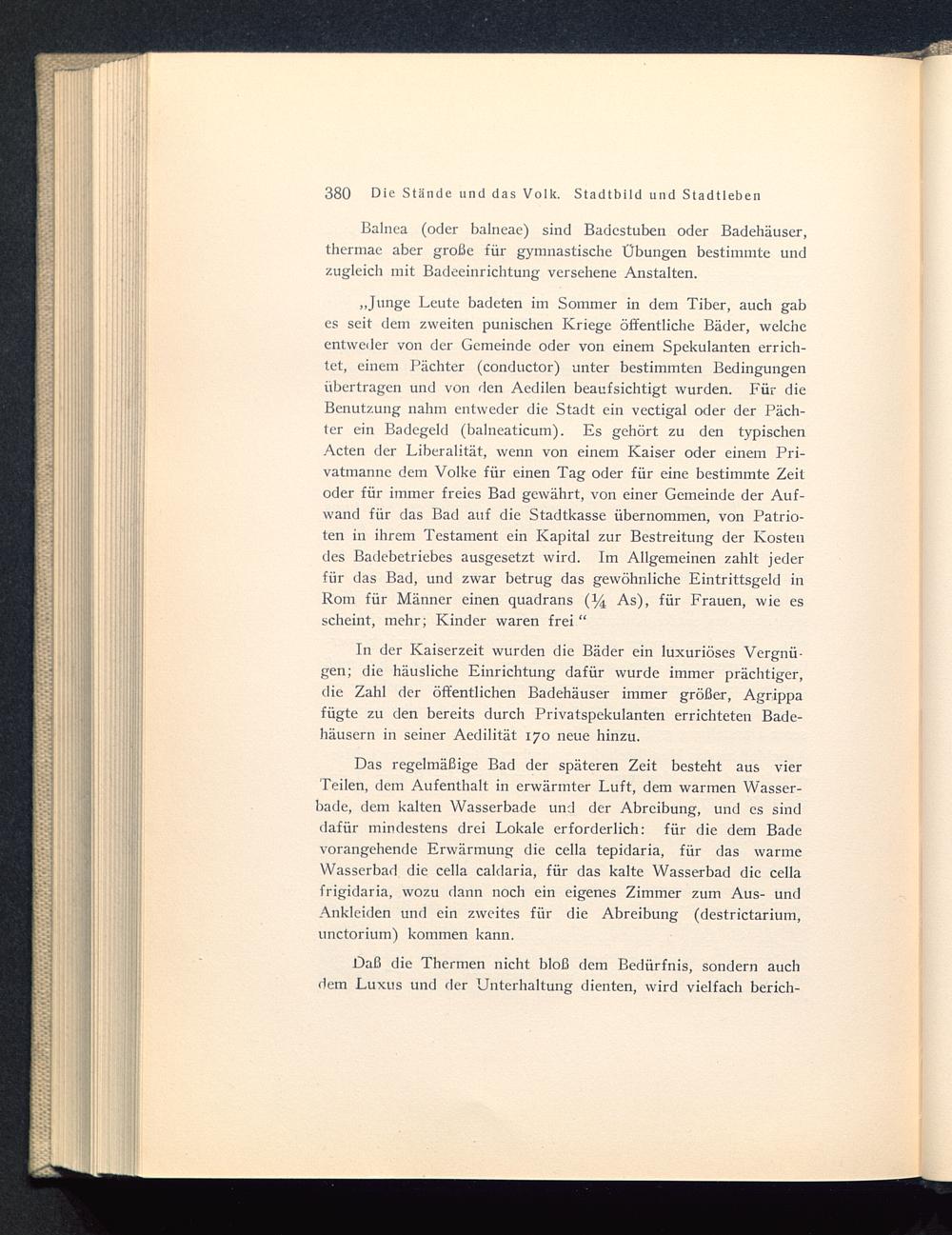 380 Die Stände und das Volk. Stadtbild und Stadtleben

Balnea (oder balneae) sind Badestuben oder Badehäuser, thermae aber große für gymnastische Übungen bestimmte und zugleich mit Badeeinrichtung versehene Anstalten.

„Junge Leute badeten im Sommer in dem Tiber, auch gab es seit dem zweiten punischen Kriege öffentliche Bäder, welche entweder von der Gemeinde oder von einem Spekulanten errichtet, einem Pächter (conductor) unter bestimmten Bedingungen übertragen und von den Aedilen beaufsichtigt wurden. Für die Benutzung nahm entweder die Stadt ein vectigal oder der Pächter ein Badegeld (balneaticum). Es gehört zu den typischen Acten der Liberalität, wenn von einem Kaiser oder einem Privatmanne dem Volke für einen Tag oder für eine bestimmte Zeit oder für immer freies Bad gewährt, von einer Gemeinde der Aufwand für das Bad auf die Stadtkasse übernommen, von Patrioten in ihrem Testament ein Kapital zur Bestreitung der Kosten des Badebetriebes ausgesetzt wird. Im Allgemeinen zahlt jeder für das Bad, und zwar betrug das gewöhnliche Eintrittsgeld in Rom für Männer einen quadrans ($\frac{1}{4}$ As), für Frauen, wie es scheint, mehr; Kinder waren frei“

In der Kaiserzeit wurden die Bäder ein luxuriöses Vergnügen; die häusliche Einrichtung dafür wurde immer prächtiger, die Zahl der öffentlichen Badehäuser immer größer, Agrippa fügte zu den bereits durch Privatspekulanten errichteten Badehäusern in seiner Aedilität 170 neue hinzu.

Das regelmäßige Bad der späteren Zeit besteht aus vier Teilen, dem Aufenthalt in erwärmter Luft, dem warmen Wasserbade, dem kalten Wasserbade und der Abreibung, und es sind dafür mindestens drei Lokale erforderlich: für die dem Bade vorangehende Erwärmung die cella tepidaria, für das warme Wasserbad die cella caldaria, für das kalte Wasserbad die cella frigidaria, wozu dann noch ein eigenes Zimmer zum Aus- und Ankleiden und ein zweites für die Abreibung (destrictarium, unctorium) kommen kann.

Daß die Thermen nicht bloß dem Bedürfnis, sondern auch dem Luxus und der Unterhaltung dienten, wird vielfach berich-